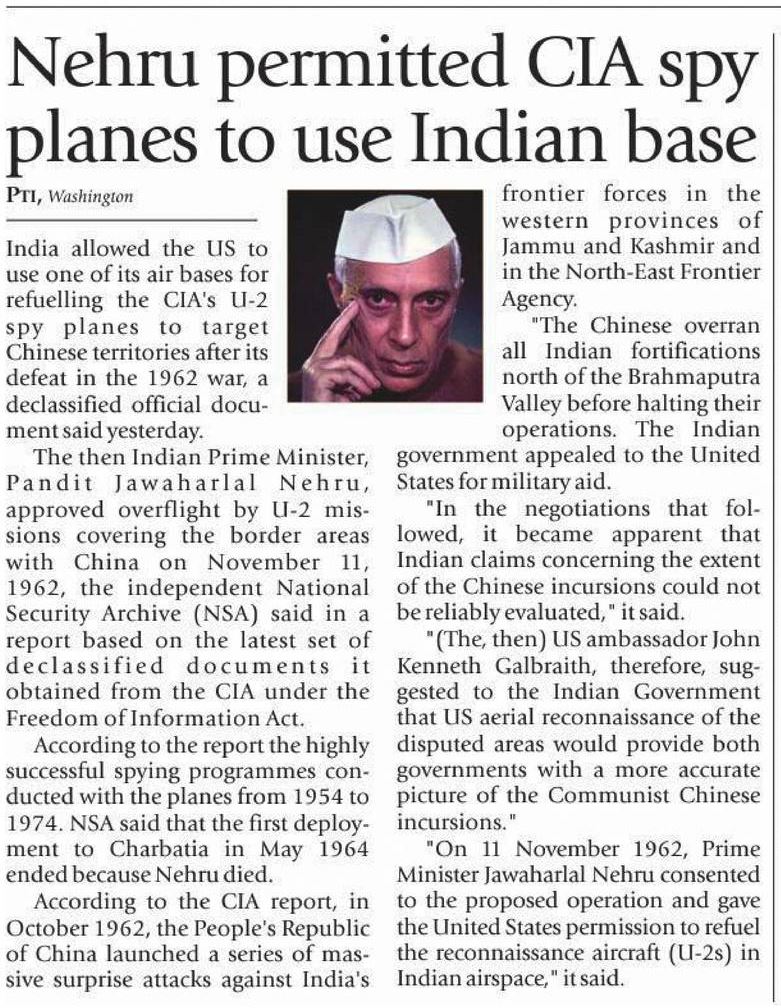 Nehru permitted CIA spy planes to use Indian base

PTI, Washington

India allowed the US to use one of its air bases for refuelling the CIA's U-2 spy planes to target Chinese territories after its defeat in the 1962 war, a declassified official document said yesterday.

The then Indian Prime Minister, Pandit Jawaharlal Nehru, approved overflight by U-2 missions covering the border areas with China on November 11, 1962, the independent National Security Archive (NSA) said in a report based on the latest set of declassified documents it obtained from the CIA under the Freedom of Information Act.

According to the report the highly successful spying programmes conducted with the planes from 1954 to 1974. NSA said that the first deployment to Charbatia in May 1964 ended because Nehru died.

According to the CIA report, in October 1962, the People's Republic of China launched a series of massive surprise attacks against India's frontier forces in the western provinces of Jammu and Kashmir and in the North-East Frontier Agency.

"The Chinese overran all Indian fortifications north of the Brahmaputra Valley before halting their operations. The Indian government appealed to the United States for military aid.

"In the negotiations that followed, it became apparent that Indian claims concerning the extent of the Chinese incursions could not be reliably evaluated," it said.

"(The, then) US ambassador John Kenneth Galbraith, therefore, suggested to the Indian Government that US aerial reconnaissance of the disputed areas would provide both governments with a more accurate picture of the Communist Chinese incursions."

"On 11 November 1962, Prime Minister Jawaharlal Nehru consented to the proposed operation and gave the United States permission to refuel the reconnaissance aircraft (U-2s) in Indian airspace," it said.